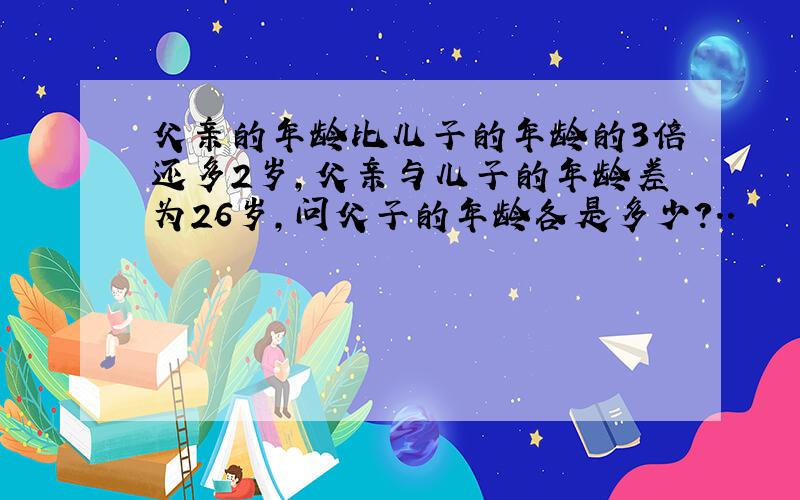 父亲的年龄比儿子的年龄的3倍还多2岁，父亲与儿子的年龄差为26岁，问父子的年龄各是多少?..